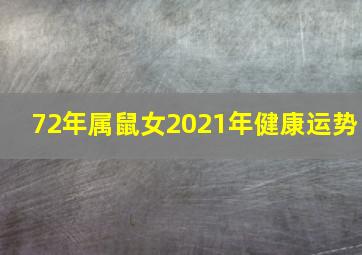 72年属鼠女2021年健康运势